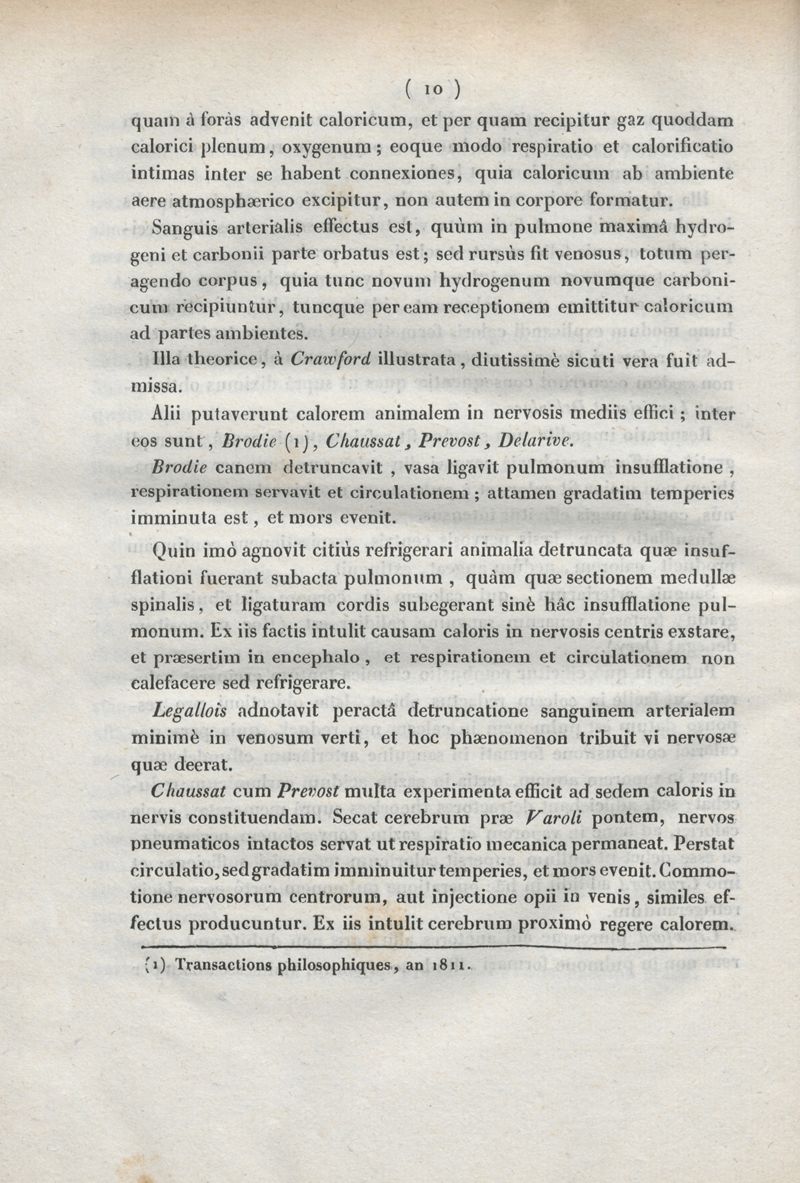 ( 10 )

quam à foràs advenit caloricum, et per quam recipitur gaz quoddam calorici plenum, oxygenum; eoque modo respiratio et calorificatio intimas inter se habent connexiones, quia caloricum ab ambiente aere atmosphærico excipitur, non autem in corpore formatur.

Sanguis arterialis effectus est, quùm in pulmone maximâ hydrogeni et carbonii parte orbatus est; sed rursùs fit venosus, totum peragendo corpus, quia tunc novum hydrogenum novumque carbonicum recipiuntur, tuncque per eam receptionem emittitur caloricum ad partes ambientes.

Illa theorice, à Crawford illustrata, diutissimè sicuti vera fuit admissa.

Alii putaverunt calorem animalem in nervosis mediis effici; inter eos sunt, Brodie (1), Chaussat, Prevost, Delarive.

Brodie canem detruncavit, vasa ligavit pulmonum insufflatione, respirationem servavit et circulationem; attamen gradatim temperies imminuta est, et mors evenit.

Quin imò agnovit citiùs refrigerari animalia detruncata quæ insufflationi fuerant subacta pulmonum, quàm quæ sectionem medullæ spinalis, et ligaturam cordis subegerant sinè hâc insufflatione pulmonum. Ex iis factis intulit causam caloris in nervosis centris exstare, et præsertim in encephalo, et respirationem et circulationem non calefacere sed refrigerare.

Legallois adnotavit peractâ detruncatione sanguinem arterialem minimè in venosum verti, et hoc phænomenon tribuit vi nervosæ quæ deerat.

Chaussat cum Prevost multa experimenta efficit ad sedem caloris in nervis constituendam. Secat cerebrum præ Varoli pontem, nervos pneumaticos intactos servat ut respiratio mecanica permaneat. Perstat circulatio, sed gradatim imminuitur temperies, et mors evenit. Commotione nervosorum centrorum, aut injectione opii in venis, similes effectus producuntur. Ex iis intulit cerebrum proximò regere calorem.

(1) Transactions philosophiques, an 1811.